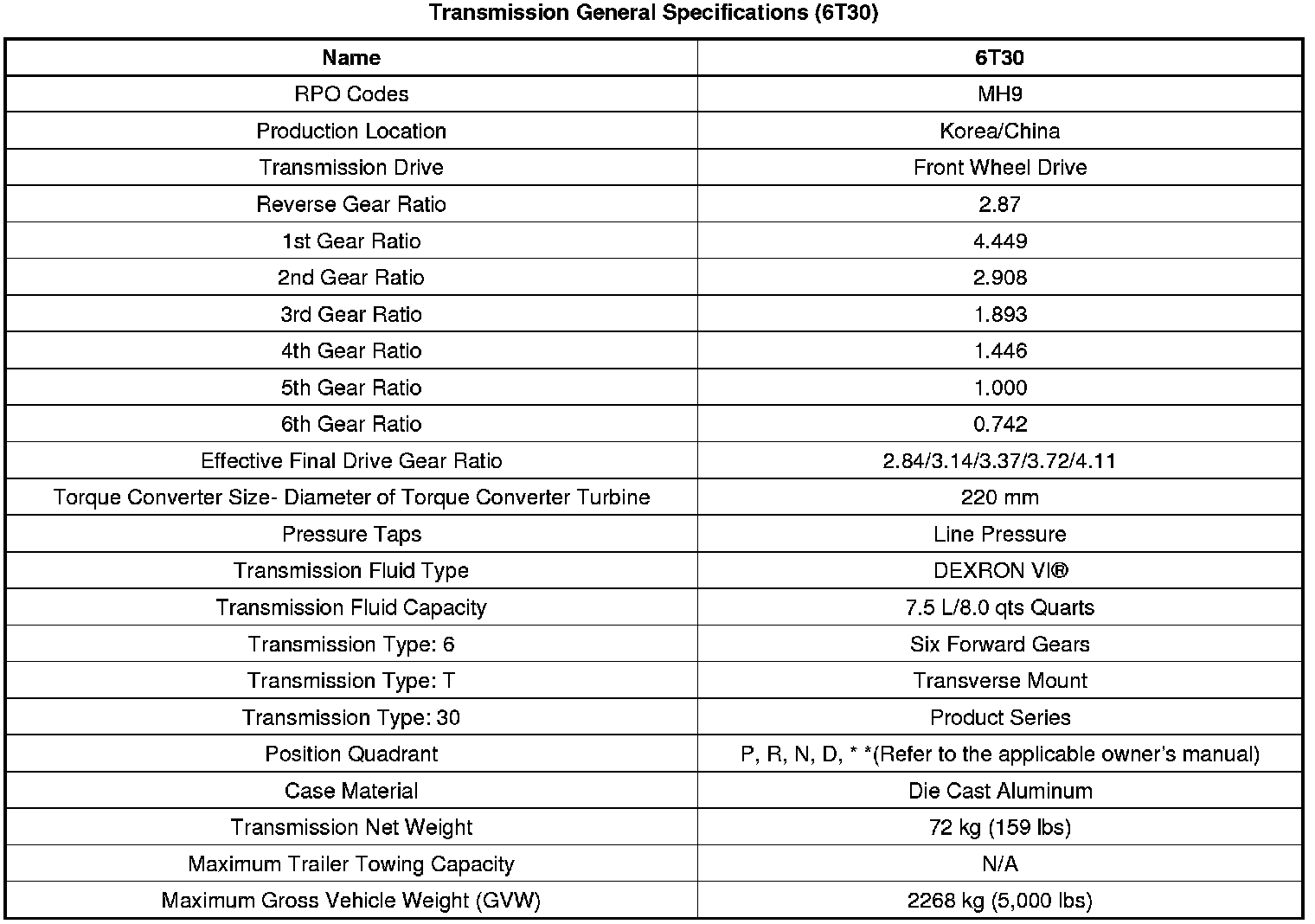 Transmission General Specifications (6T30)

| Name | 6T30 |
|---|---|
| RPO Codes | MH9 |
| Production Location | Korea/China |
| Transmission Drive | Front Wheel Drive |
| Reverse Gear Ratio | 2.87 |
| 1st Gear Ratio | 4.449 |
| 2nd Gear Ratio | 2.908 |
| 3rd Gear Ratio | 1.893 |
| 4th Gear Ratio | 1.446 |
| 5th Gear Ratio | 1.000 |
| 6th Gear Ratio | 0.742 |
| Effective Final Drive Gear Ratio | 2.84/3.14/3.37/3.72/4.11 |
| Torque Converter Size- Diameter of Torque Converter Turbine | 220 mm |
| Pressure Taps | Line Pressure |
| Transmission Fluid Type | DEXRON VI® |
| Transmission Fluid Capacity | 7.5 L/8.0 qts Quarts |
| Transmission Type: 6 | Six Forward Gears |
| Transmission Type: T | Transverse Mount |
| Transmission Type: 30 | Product Series |
| Position Quadrant | P, R, N, D, * *(Refer to the applicable owner's manual) |
| Case Material | Die Cast Aluminum |
| Transmission Net Weight | 72 kg (159 lbs) |
| Maximum Trailer Towing Capacity | N/A |
| Maximum Gross Vehicle Weight (GVW) | 2268 kg (5,000 lbs) |